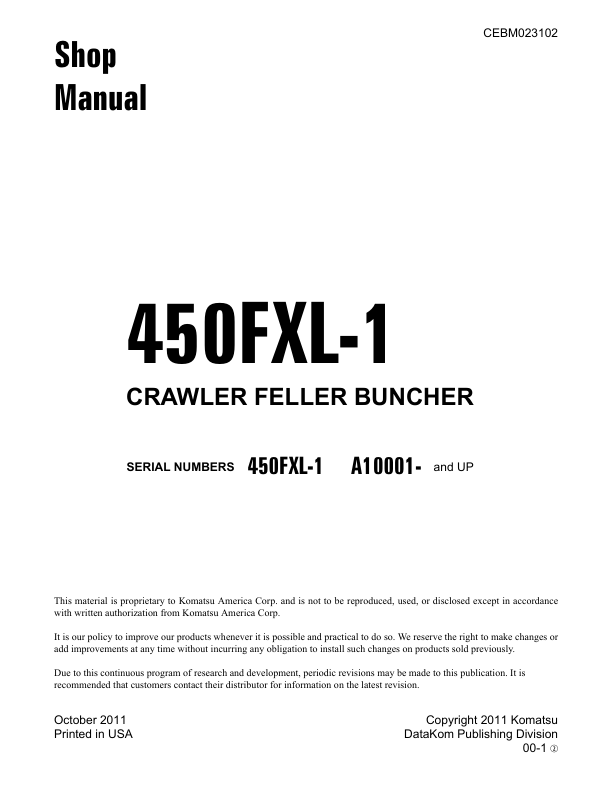 CEBM023102

Shop
Manual

450FXL-1

CRAWLER FELLER BUNCHER

SERIAL NUMBERS 450FXL-1 A10001- and UP

This material is proprietary to Komatsu America Corp. and is not to be reproduced, used, or disclosed except in accordance with written authorization from Komatsu America Corp.

It is our policy to improve our products whenever it is possible and practical to do so. We reserve the right to make changes or add improvements at any time without incurring any obligation to install such changes on products sold previously.

Due to this continuous program of research and development, periodic revisions may be made to this publication. It is recommended that customers contact their distributor for information on the latest revision.

October 2011
Printed in USA

Copyright 2011 Komatsu
DataKom Publishing Division
00-1 ②